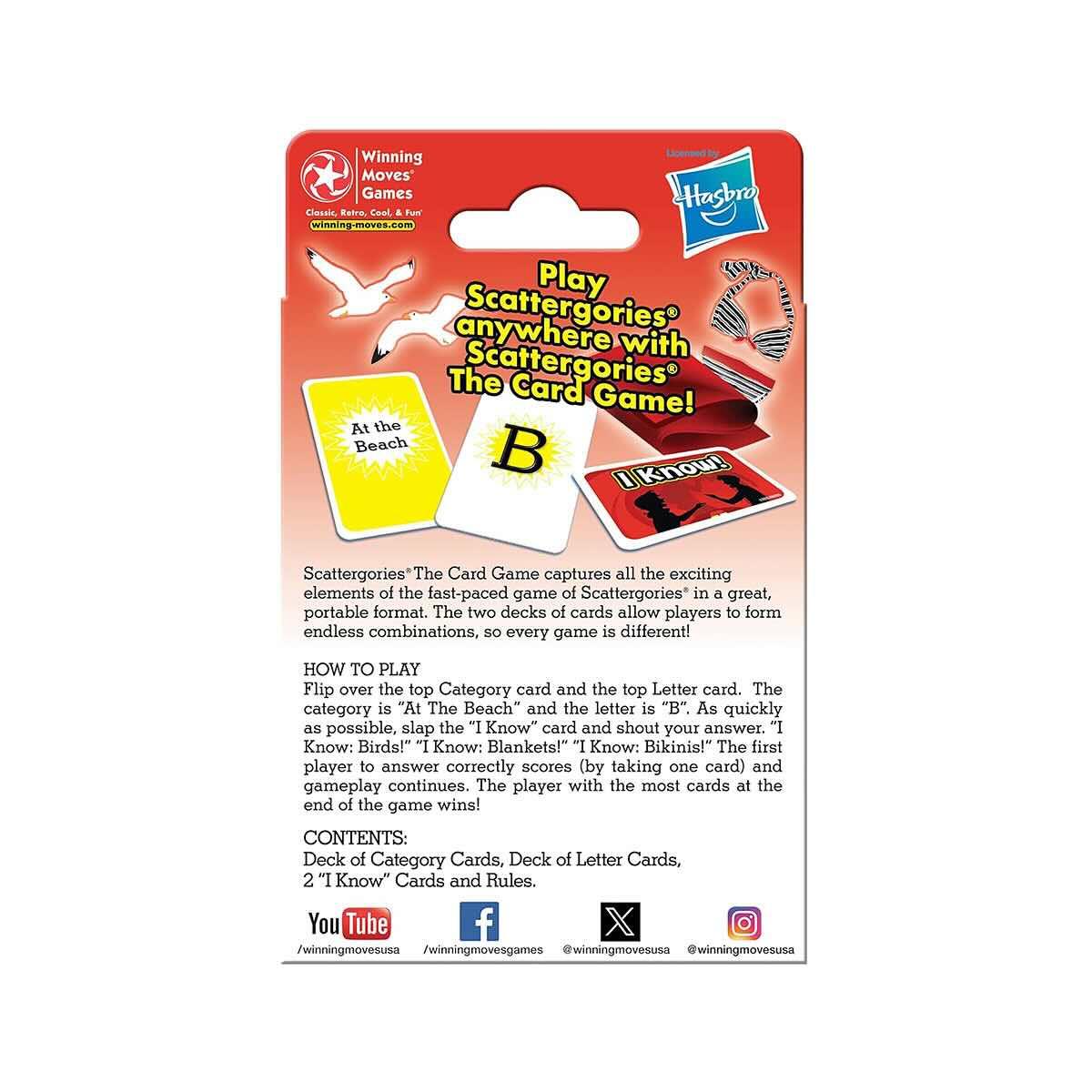 Winning Moves® Games

Classic, Retro, Cool, & Fun®

winning-moves.com

Licensed by

Hasbro

Play Scattergories® anywhere with Scattergories® The Card Game!

At the Beach

B

I Know!

Scattergories® The Card Game captures all the exciting elements of the fast-paced game of Scattergories® in a great, portable format. The two decks of cards allow players to form endless combinations, so every game is different!

HOW TO PLAY

Flip over the top Category card and the top Letter card. The category is "At The Beach" and the letter is "B". As quickly as possible, slap the "I Know" card and shout your answer. "I Know: Birds!" "I Know: Blankets!" "I Know: Bikinis!" The first player to answer correctly scores (by taking one card) and gameplay continues. The player with the most cards at the end of the game wins!

CONTENTS:

Deck of Category Cards, Deck of Letter Cards, 2 "I Know" Cards and Rules.

YouTube
/winningmovesusa

/winningmovesgames

@winningmovesusa

@winningmovesusa